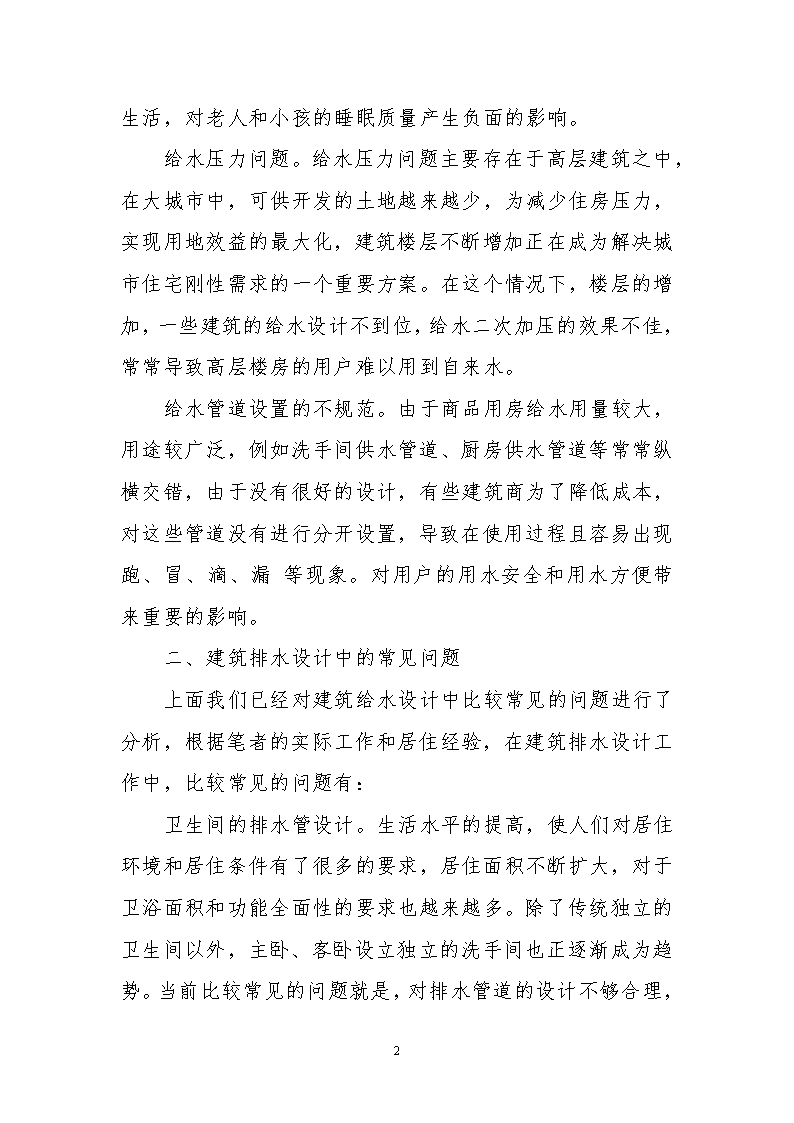 生活，对老人和小孩的睡眠质量产生负面的影响。

给水压力问题。给水压力问题主要存在于高层建筑之中，在大城市中，可供开发的土地越来越少，为减少住房压力，实现用地效益的最大化，建筑楼层不断增加正在成为解决城市住宅刚性需求的一个重要方案。在这个情况下，楼层的增加，一些建筑的给水设计不到位，给水二次加压的效果不佳，常常导致高层楼房的用户难以用到自来水。

给水管道设置的不规范。由于商品用房给水用量较大，用途较广泛，例如洗手间供水管道、厨房供水管道等常常纵横交错，由于没有很好的设计，有些建筑商为了降低成本，对这些管道没有进行分开设置，导致在使用过程且容易出现跑、冒、滴、漏 等现象。对用户的用水安全和用水方便带来重要的影响。

二、建筑排水设计中的常见问题

上面我们已经对建筑给水设计中比较常见的问题进行了分析，根据笔者的实际工作和居住经验，在建筑排水设计工作中，比较常见的问题有：

卫生间的排水管设计。生活水平的提高，使人们对居住环境和居住条件有了很多的要求，居住面积不断扩大，对于卫浴面积和功能全面性的要求也越来越多。除了传统独立的卫生间以外，主卧、客卧设立独立的洗手间也正逐渐成为趋势。当前比较常见的问题就是，对排水管道的设计不够合理，

2